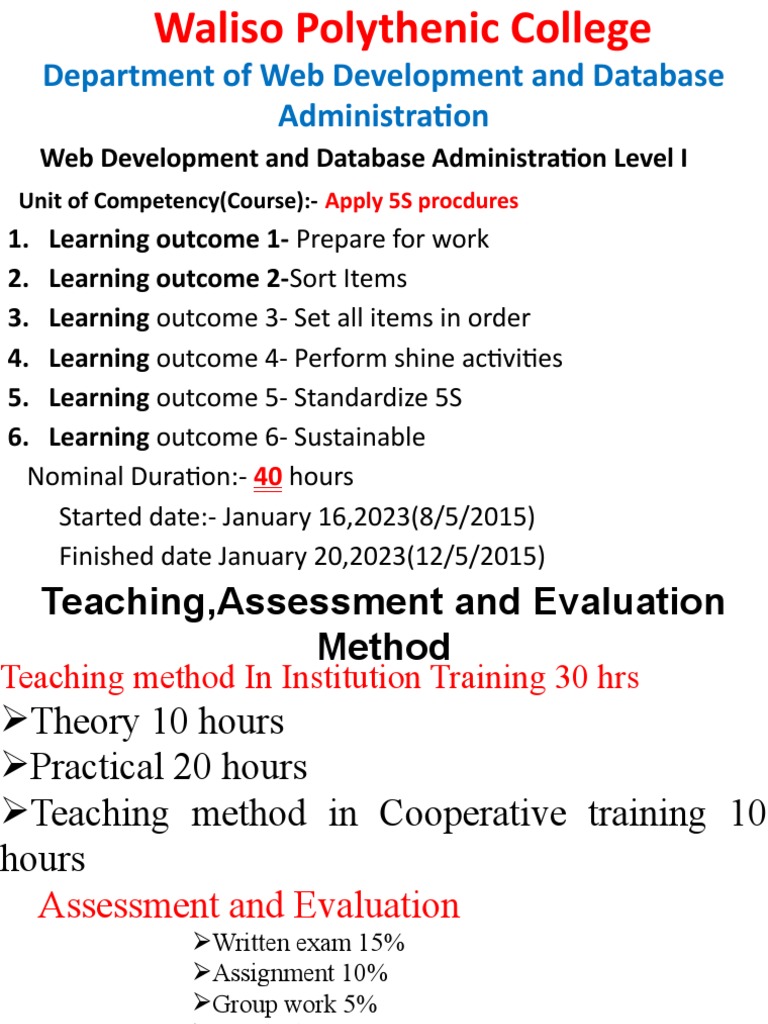 Waliso Polythenic College

Department of Web Development and Database Administration

Web Development and Database Administration Level I

Unit of Competency(Course):- Apply 5S procdures

1. Learning outcome 1- Prepare for work
2. Learning outcome 2-Sort Items
3. Learning outcome 3- Set all items in order
4. Learning outcome 4- Perform shine activities
5. Learning outcome 5- Standardize 5S
6. Learning outcome 6- Sustainable

Nominal Duration:- 40 hours

Started date:- January 16,2023(8/5/2015)

Finished date January 20,2023(12/5/2015)

Teaching,Assessment and Evaluation Method

Teaching method In Institution Training 30 hrs

➢Theory 10 hours

➢Practical 20 hours

➢Teaching method in Cooperative training 10 hours

Assessment and Evaluation

➢Written exam 15%

➢Assignment 10%

➢Group work 5%